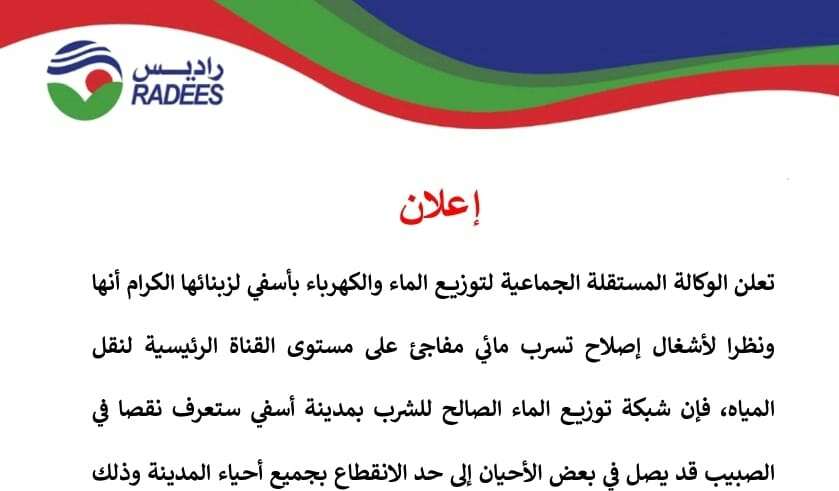 راديس
RADEES

إعلان

تعلن الوكالة المستقلة الجماعية لتوزيع الماء والكهرباء بأسفي لزبنائها الكرام أنها ونظرا لأشغال إصلاح تسرب مائي مفاجئ على مستوى القناة الرئيسية لنقل المياه، فإن شبكة توزيع الماء الصالح للشرب بمدينة أسفي ستعرف نقصا في الصبيب قد يصل في بعض الأحيان إلى حد الانقطاع بجميع أحياء المدينة وذلك